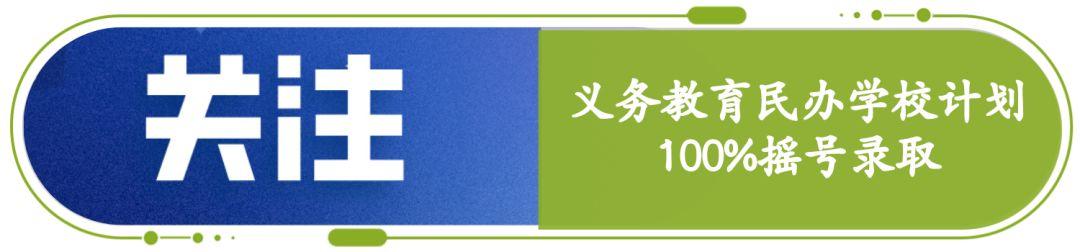 关注

义务教育民办学校计划
100%摇号录取